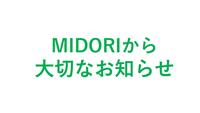 MIDORIから
大切なお知らせ